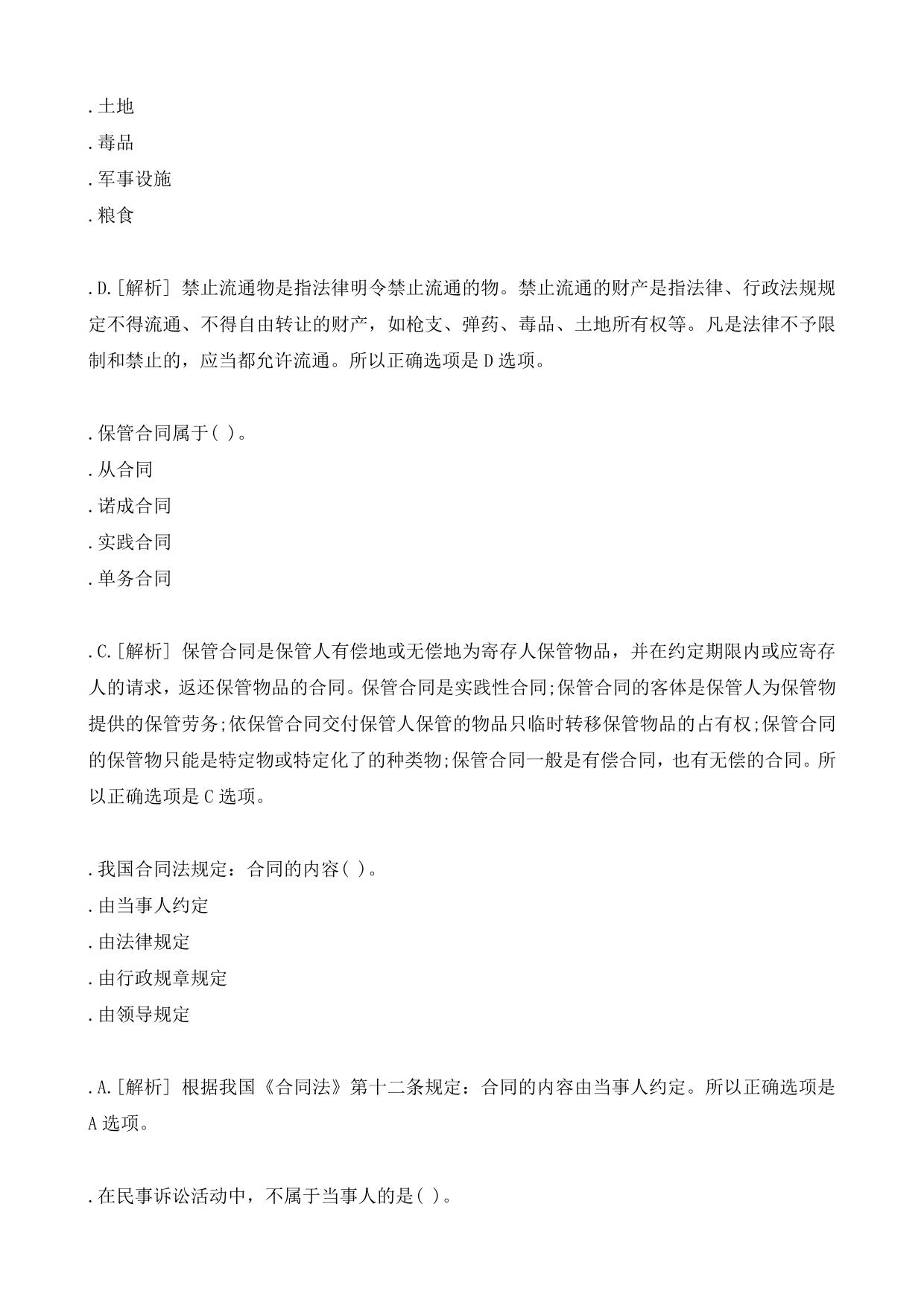 .土地
.毒品
.军事设施
.粮食

.D.[解析] 禁止流通物是指法律明令禁止流通的物。禁止流通的财产是指法律、行政法规规定不得流通、不得自由转让的财产，如枪支、弹药、毒品、土地所有权等。凡是法律不予限制和禁止的，应当都允许流通。所以正确选项是 D 选项。

.保管合同属于( )。
.从合同
.诺成合同
.实践合同
.单务合同

.C.[解析] 保管合同是保管人有偿地或无偿地为寄存人保管物品，并在约定期限内或应寄存人的请求，返还保管物品的合同。保管合同是实践性合同;保管合同的客体是保管人为保管物提供的保管劳务;依保管合同交付保管人保管的物品只临时转移保管物品的占有权;保管合同的保管物只能是特定物或特定化了的种类物;保管合同一般是有偿合同，也有无偿的合同。所以正确选项是 C 选项。

.我国合同法规定：合同的内容( )。
.由当事人约定
.由法律规定
.由行政规章规定
.由领导规定

.A.[解析] 根据我国《合同法》第十二条规定：合同的内容由当事人约定。所以正确选项是 A 选项。

.在民事诉讼活动中，不属于当事人的是( )。